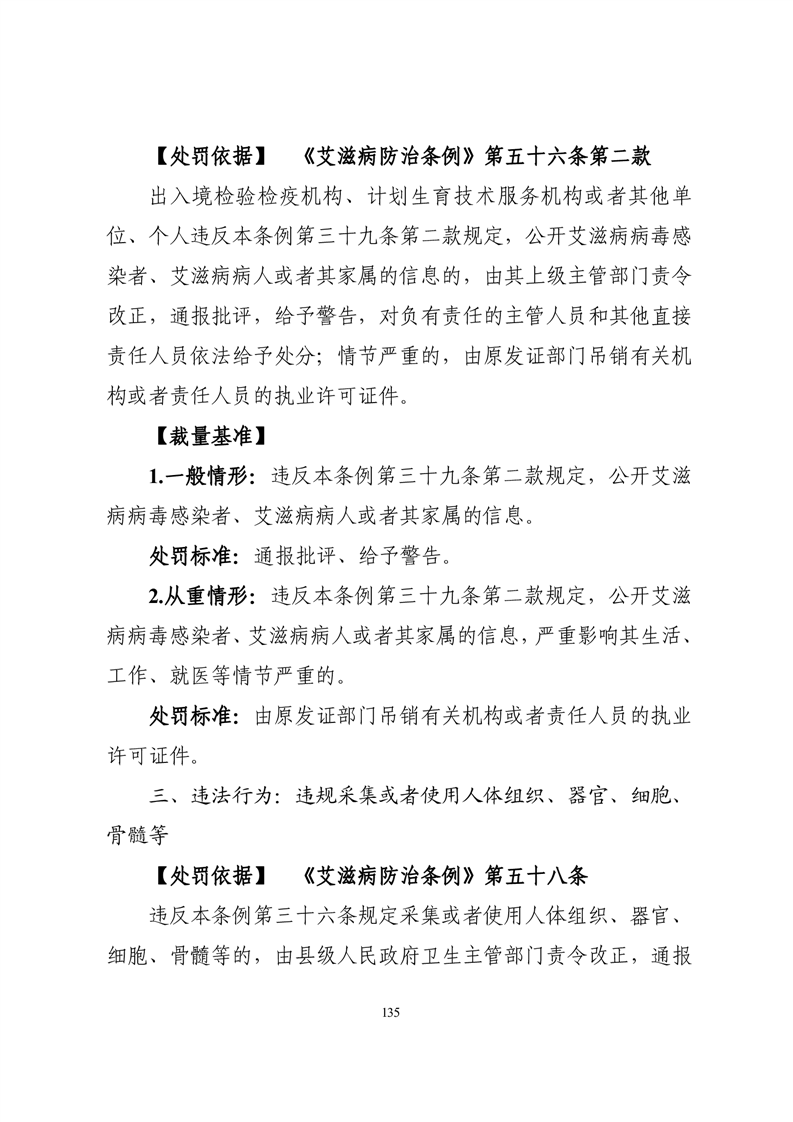 【处罚依据】　《艾滋病防治条例》第五十六条第二款

出入境检验检疫机构、计划生育技术服务机构或者其他单位、个人违反本条例第三十九条第二款规定，公开艾滋病病毒感染者、艾滋病病人或者其家属的信息的，由其上级主管部门责令改正，通报批评，给予警告，对负有责任的主管人员和其他直接责任人员依法给予处分；情节严重的，由原发证部门吊销有关机构或者责任人员的执业许可证件。

【裁量基准】

1.一般情形：违反本条例第三十九条第二款规定，公开艾滋病病毒感染者、艾滋病病人或者其家属的信息。

处罚标准：通报批评、给予警告。

2.从重情形：违反本条例第三十九条第二款规定，公开艾滋病病毒感染者、艾滋病病人或者其家属的信息，严重影响其生活、工作、就医等情节严重的。

处罚标准：由原发证部门吊销有关机构或者责任人员的执业许可证件。

三、违法行为：违规采集或者使用人体组织、器官、细胞、骨髓等

【处罚依据】　《艾滋病防治条例》第五十八条

违反本条例第三十六条规定采集或者使用人体组织、器官、细胞、骨髓等的，由县级人民政府卫生主管部门责令改正，通报

135